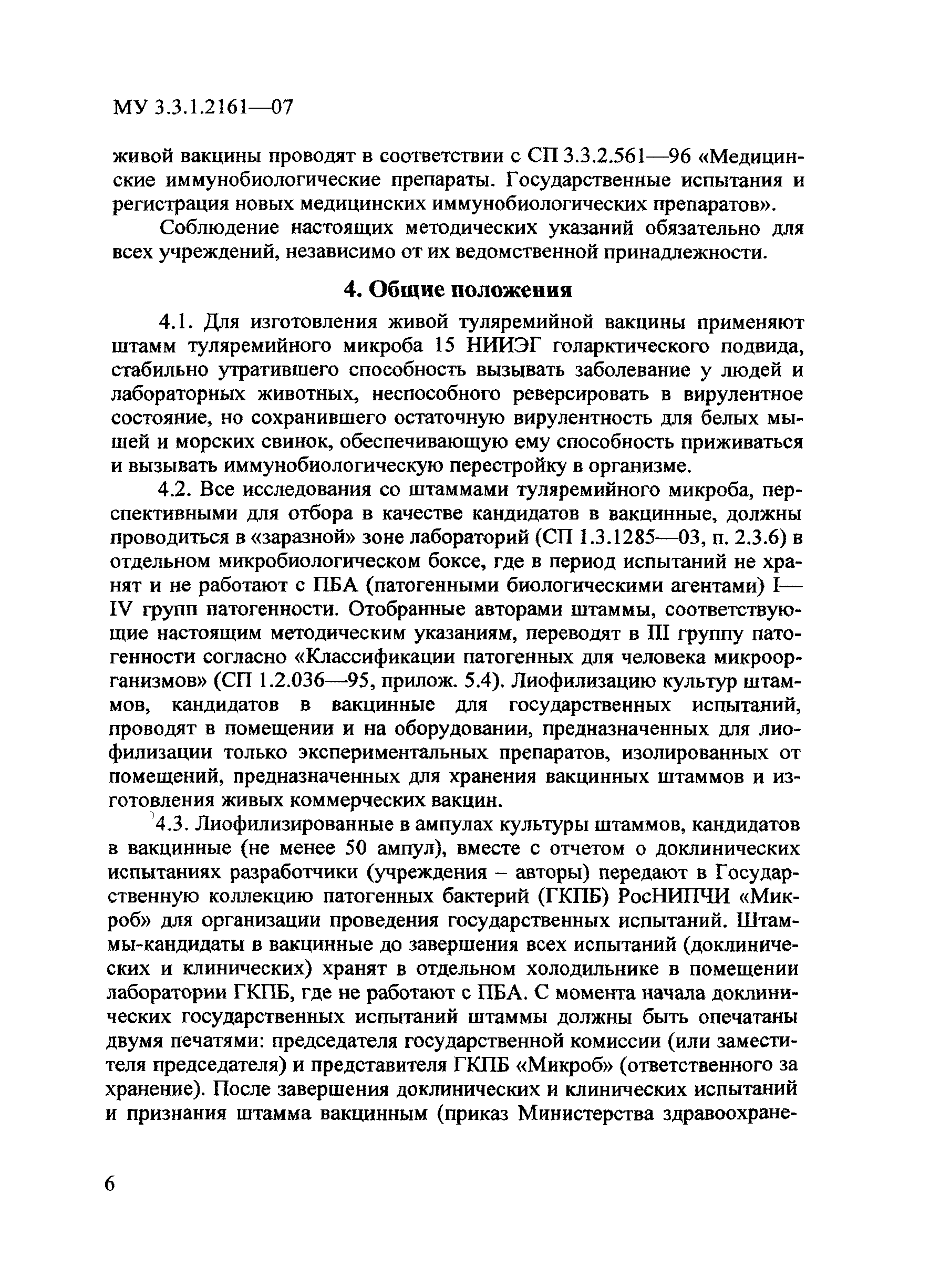 МУ 3.3.1.2161—07

живой вакцины проводят в соответствии с СП 3.3.2.561—96 «Медицинские иммунобиологические препараты. Государственные испытания и регистрация новых медицинских иммунобиологических препаратов».

Соблюдение настоящих методических указаний обязательно для всех учреждений, независимо от их ведомственной принадлежности.

4. Общие положения

4.1. Для изготовления живой туляремийной вакцины применяют штамм туляремийного микроба 15 НИИЭГ голарктического подвида, стабильно утратившего способность вызывать заболевание у людей и лабораторных животных, неспособного реверсировать в вирулентное состояние, но сохранившего остаточную вирулентность для белых мышей и морских свинок, обеспечивающую ему способность приживаться и вызывать иммунобиологическую перестройку в организме.

4.2. Все исследования со штаммами туляремийного микроба, перспективными для отбора в качестве кандидатов в вакцинные, должны проводиться в «заразной» зоне лабораторий (СП 1.3.1285—03, п. 2.3.6) в отдельном микробиологическом боксе, где в период испытаний не хранят и не работают с ПБА (патогенными биологическими агентами) I—IV групп патогенности. Отобранные авторами штаммы, соответствующие настоящим методическим указаниям, переводят в III группу патогенности согласно «Классификации патогенных для человека микроорганизмов» (СП 1.2.036—95, прилож. 5.4). Лиофилизацию культур штаммов, кандидатов в вакцинные для государственных испытаний, проводят в помещении и на оборудовании, предназначенных для лиофилизации только экспериментальных препаратов, изолированных от помещений, предназначенных для хранения вакцинных штаммов и изготовления живых коммерческих вакцин.

4.3. Лиофилизированные в ампулах культуры штаммов, кандидатов в вакцинные (не менее 50 ампул), вместе с отчетом о доклинических испытаниях разработчики (учреждения – авторы) передают в Государственную коллекцию патогенных бактерий (ГКПБ) РосНИПЧИ «Микроб» для организации проведения государственных испытаний. Штаммы-кандидаты в вакцинные до завершения всех испытаний (доклинических и клинических) хранят в отдельном холодильнике в помещении лаборатории ГКПБ, где не работают с ПБА. С момента начала доклинических государственных испытаний штаммы должны быть опечатаны двумя печатями: председателя государственной комиссии (или заместителя председателя) и представителя ГКПБ «Микроб» (ответственного за хранение). После завершения доклинических и клинических испытаний и признания штамма вакцинным (приказ Министерства здравоохране-

6